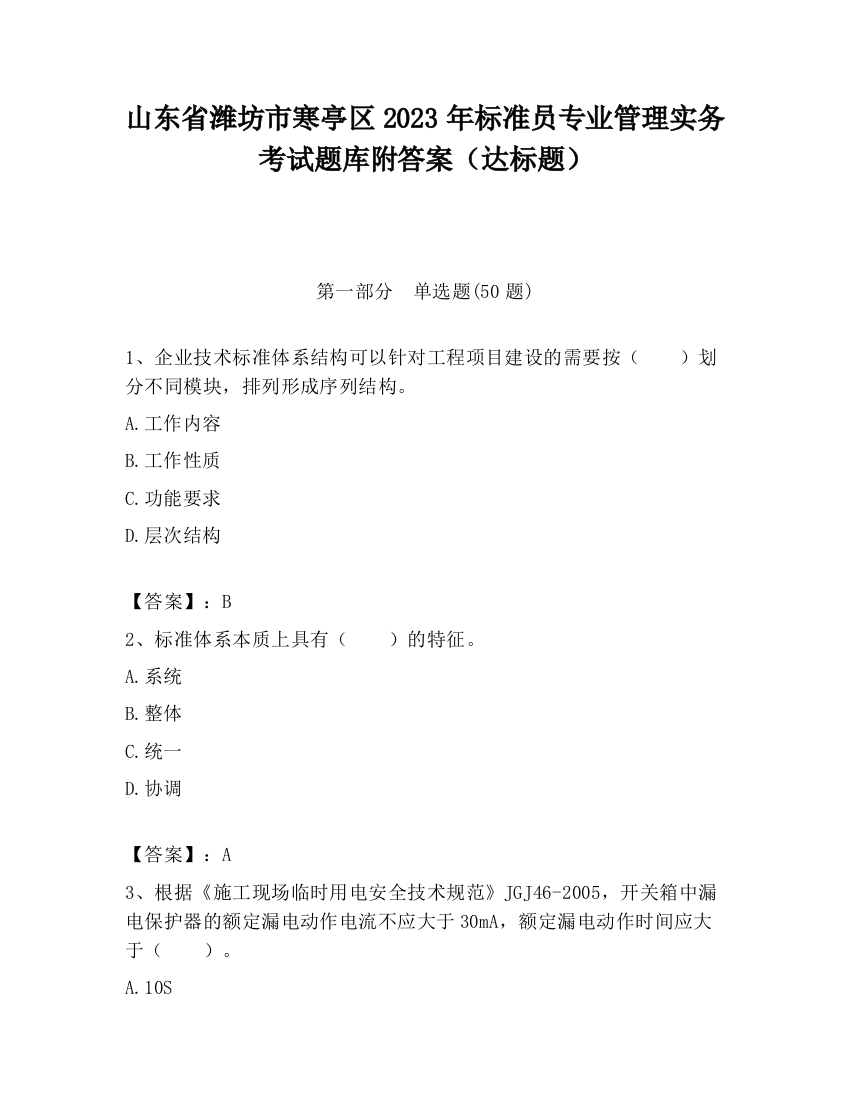 山东省潍坊市寒亭区2023年标准员专业管理实务考试题库附答案（达标题）

第一部分　单选题(50题)

1、企业技术标准体系结构可以针对工程项目建设的需要按（　　）划分不同模块，排列形成序列结构。

A.工作内容

B.工作性质

C.功能要求

D.层次结构

【答案】：B

2、标准体系本质上具有（　　）的特征。

A.系统

B.整体

C.统一

D.协调

【答案】：A

3、根据《施工现场临时用电安全技术规范》JGJ46-2005，开关箱中漏电保护器的额定漏电动作电流不应大于30mA，额定漏电动作时间应大于（　　）。

A.10S